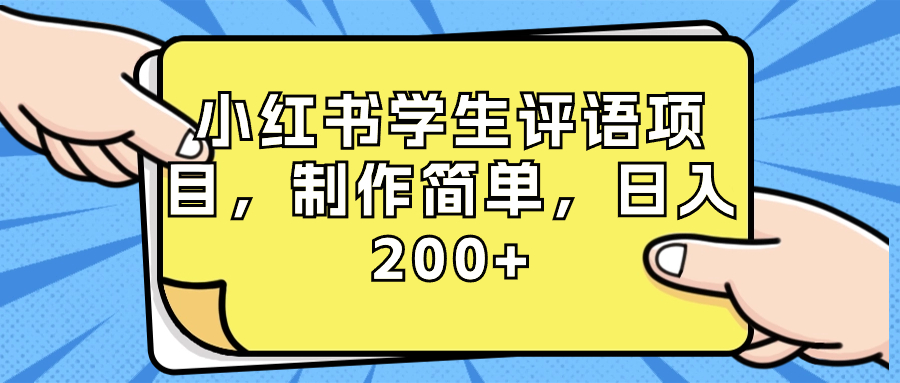 小红书学生评语项目，制作简单，日入200+